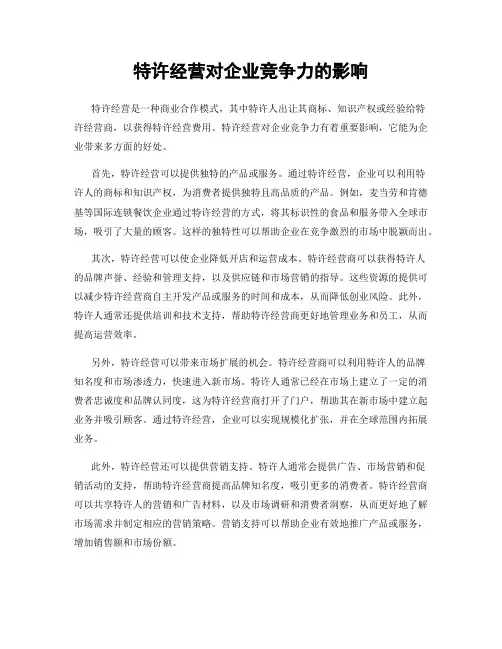 特许经营对企业竞争力的影响

特许经营是一种商业合作模式，其中特许人出让其商标、知识产权或经验给特许经营商，以获得特许经营费用。特许经营对企业竞争力有着重要影响，它能为企业带来多方面的好处。

首先，特许经营可以提供独特的产品或服务。通过特许经营，企业可以利用特许人的商标和知识产权，为消费者提供独特且高品质的产品。例如，麦当劳和肯德基等国际连锁餐饮企业通过特许经营的方式，将其标识性的食品和服务带入全球市场，吸引了大量的顾客。这样的独特性可以帮助企业在竞争激烈的市场中脱颖而出。

其次，特许经营可以使企业降低开店和运营成本。特许经营商可以获得特许人的品牌声誉、经验和管理支持，以及供应链和市场营销的指导。这些资源的提供可以减少特许经营商自主开发产品或服务的时间和成本，从而降低创业风险。此外，特许人通常还提供培训和技术支持，帮助特许经营商更好地管理业务和员工，从而提高运营效率。

另外，特许经营可以带来市场扩展的机会。特许经营商可以利用特许人的品牌知名度和市场渗透力，快速进入新市场。特许人通常已经在市场上建立了一定的消费者忠诚度和品牌认同度，这为特许经营商打开了门户，帮助其在新市场中建立起业务并吸引顾客。通过特许经营，企业可以实现规模化扩张，并在全球范围内拓展业务。

此外，特许经营还可以提供营销支持。特许人通常会提供广告、市场营销和促销活动的支持，帮助特许经营商提高品牌知名度，吸引更多的消费者。特许经营商可以共享特许人的营销和广告材料，以及市场调研和消费者洞察，从而更好地了解市场需求并制定相应的营销策略。营销支持可以帮助企业有效地推广产品或服务，增加销售额和市场份额。